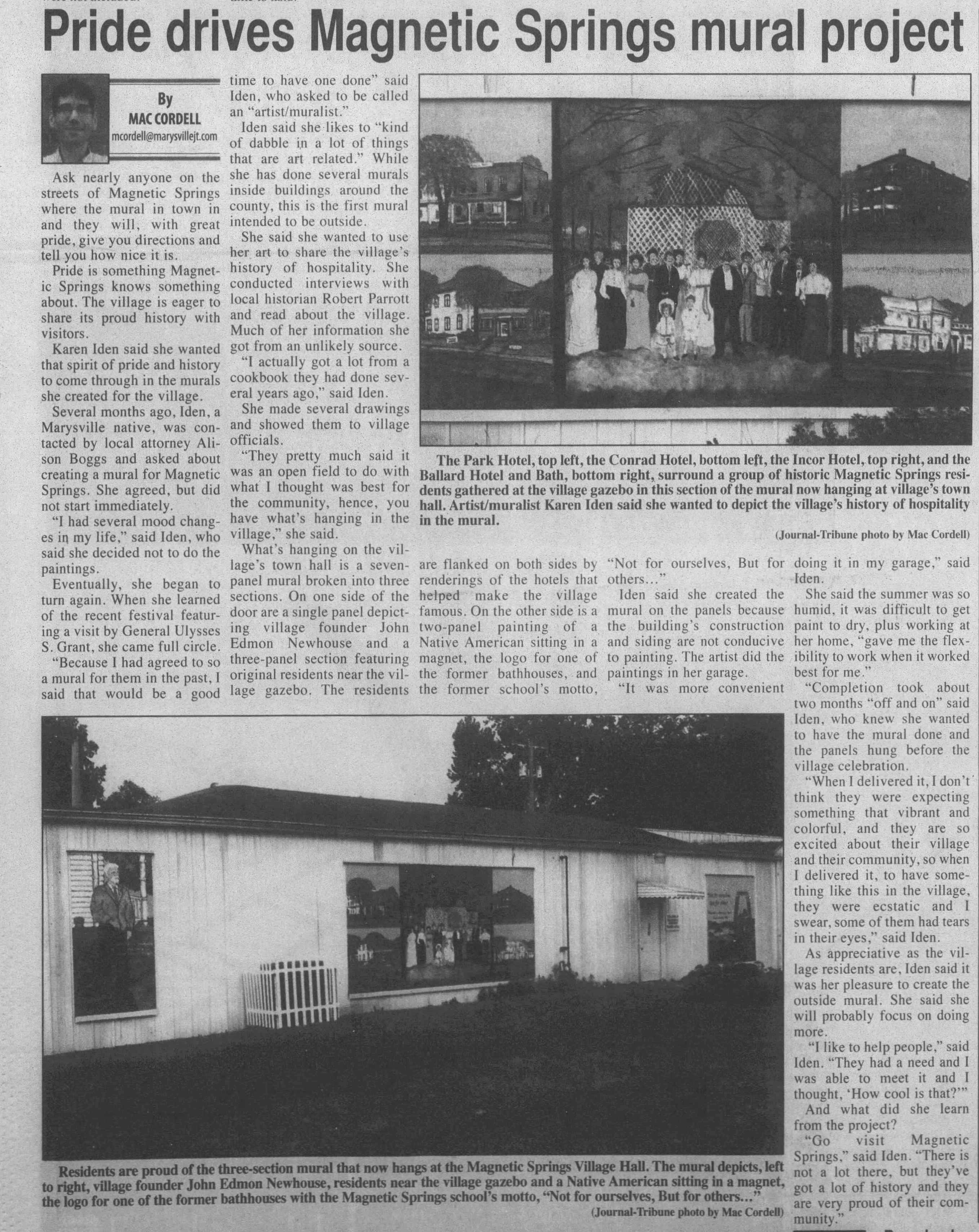 Pride drives Magnetic Springs mural project

By
MAC CORDELL
mcordell@marysvillejt.com

Ask nearly anyone on the streets of Magnetic Springs where the mural in town in and they will, with great pride, give you directions and tell you how nice it is.

Pride is something Magnetic Springs knows something about. The village is eager to share its proud history with visitors.

Karen Iden said she wanted that spirit of pride and history to come through in the murals she created for the village.

Several months ago, Iden, a Marysville native, was contacted by local attorney Alison Boggs and asked about creating a mural for Magnetic Springs. She agreed, but did not start immediately.

"I had several mood changes in my life," said Iden, who said she decided not to do the paintings.

Eventually, she began to turn again. When she learned of the recent festival featuring a visit by General Ulysses S. Grant, she came full circle.

"Because I had agreed to so a mural for them in the past, I said that would be a good time to have one done" said Iden, who asked to be called an "artist/muralist."

Iden said she likes to "kind of dabble in a lot of things that are art related." While she has done several murals inside buildings around the county, this is the first mural intended to be outside.

She said she wanted to use her art to share the village's history of hospitality. She conducted interviews with local historian Robert Parrott and read about the village. Much of her information she got from an unlikely source.

"I actually got a lot from a cookbook they had done several years ago," said Iden.

She made several drawings and showed them to village officials.

"They pretty much said it was an open field to do with what I thought was best for the community, hence, you have what's hanging in the village," she said.

What's hanging on the village's town hall is a seven-panel mural broken into three sections. On one side of the door are a single panel depicting village founder John Edmon Newhouse and a three-panel section featuring original residents near the village gazebo. The residents are flanked on both sides by renderings of the hotels that helped make the village famous. On the other side is a two-panel painting of a Native American sitting in a magnet, the logo for one of the former bathhouses, and the former school's motto, "Not for ourselves, But for others..."

Iden said she created the mural on the panels because the building's construction and siding are not conducive to painting. The artist did the paintings in her garage.

"It was more convenient doing it in my garage," said Iden.

She said the summer was so humid, it was difficult to get paint to dry, plus working at her home, "gave me the flexibility to work when it worked best for me."

"Completion took about two months "off and on" said Iden, who knew she wanted to have the mural done and the panels hung before the village celebration.

"When I delivered it, I don't think they were expecting something that vibrant and colorful, and they are so excited about their village and their community, so when I delivered it, to have something like this in the village, they were ecstatic and I swear, some of them had tears in their eyes," said Iden.

As appreciative as the village residents are, Iden said it was her pleasure to create the outside mural. She said she will probably focus on doing more.

"I like to help people," said Iden. "They had a need and I was able to meet it and I thought, 'How cool is that?'"

And what did she learn from the project?

"Go visit Magnetic Springs," said Iden. "There is not a lot there, but they've got a lot of history and they are very proud of their community."

The Park Hotel, top left, the Conrad Hotel, bottom left, the Incor Hotel, top right, and the Ballard Hotel and Bath, bottom right, surround a group of historic Magnetic Springs residents gathered at the village gazebo in this section of the mural now hanging at village's town hall. Artist/muralist Karen Iden said she wanted to depict the village's history of hospitality in the mural.

(Journal-Tribune photo by Mac Cordell)

Residents are proud of the three-section mural that now hangs at the Magnetic Springs Village Hall. The mural depicts, left to right, village founder John Edmon Newhouse, residents near the village gazebo and a Native American sitting in a magnet, the logo for one of the former bathhouses with the Magnetic Springs school's motto, "Not for ourselves, But for others..."

(Journal-Tribune photo by Mac Cordell)